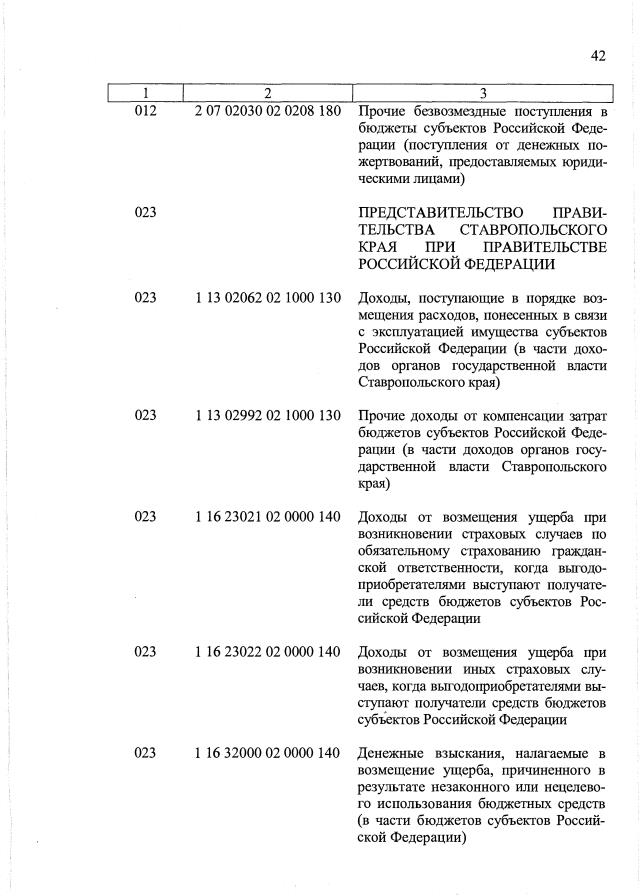 42

| 1 | 2 | 3 |
|---|---|---|
| 012 | 2 07 02030 02 0208 180 | Прочие безвозмездные поступления в бюджеты субъектов Российской Федерации (поступления от денежных пожертвований, предоставляемых юридическими лицами) |
| 023 | | ПРЕДСТАВИТЕЛЬСТВО ПРАВИТЕЛЬСТВА СТАВРОПОЛЬСКОГО КРАЯ ПРИ ПРАВИТЕЛЬСТВЕ РОССИЙСКОЙ ФЕДЕРАЦИИ |
| 023 | 1 13 02062 02 1000 130 | Доходы, поступающие в порядке возмещения расходов, понесенных в связи с эксплуатацией имущества субъектов Российской Федерации (в части доходов органов государственной власти Ставропольского края) |
| 023 | 1 13 02992 02 1000 130 | Прочие доходы от компенсации затрат бюджетов субъектов Российской Федерации (в части доходов органов государственной власти Ставропольского края) |
| 023 | 1 16 23021 02 0000 140 | Доходы от возмещения ущерба при возникновении страховых случаев по обязательному страхованию гражданской ответственности, когда выгодоприобретателями выступают получатели средств бюджетов субъектов Российской Федерации |
| 023 | 1 16 23022 02 0000 140 | Доходы от возмещения ущерба при возникновении иных страховых случаев, когда выгодоприобретателями выступают получатели средств бюджетов субъектов Российской Федерации |
| 023 | 1 16 32000 02 0000 140 | Денежные взыскания, налагаемые в возмещение ущерба, причиненного в результате незаконного или нецелевого использования бюджетных средств (в части бюджетов субъектов Российской Федерации) |